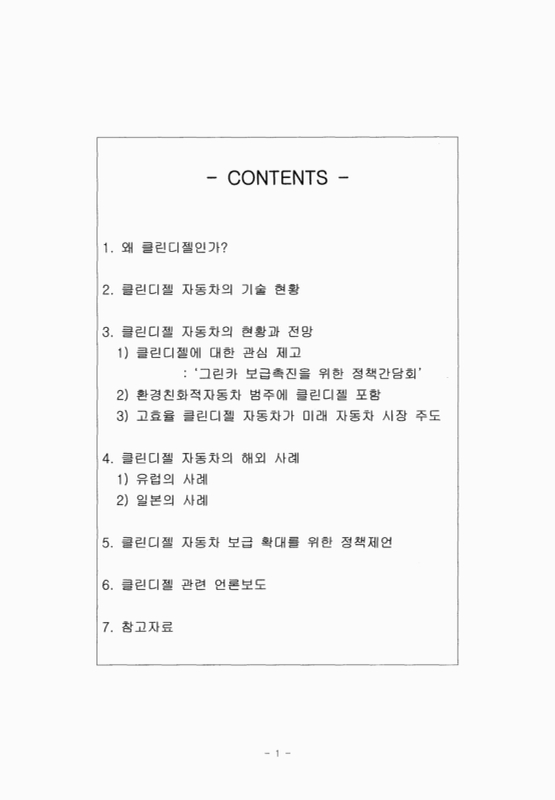 - CONTENTS -

1. 왜 클린디젤인가?

2. 클린디젤 자동차의 기술 현황

3. 클린디젤 자동차의 현황과 전망
1) 클린디젤에 대한 관심 제고
: '그린카 보급촉진을 위한 정책간담회'
2) 환경친화적자동차 범주에 클린디젤 포함
3) 고효율 클린디젤 자동차가 미래 자동차 시장 주도

4. 클린디젤 자동차의 해외 사례
1) 유럽의 사례
2) 일본의 사례

5. 클린디젤 자동차 보급 확대를 위한 정책제언

6. 클린디젤 관련 언론보도

7. 참고자료

- 1 -